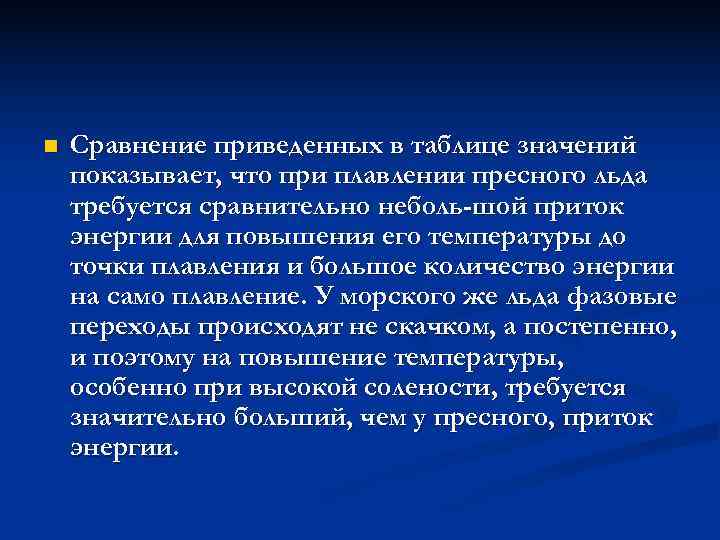 Сравнение приведенных в таблице значений показывает, что при плавлении пресного льда требуется сравнительно неболь-шой приток энергии для повышения его температуры до точки плавления и большое количество энергии на само плавление. У морского же льда фазовые переходы происходят не скачком, а постепенно, и поэтому на повышение температуры, особенно при высокой солености, требуется значительно больший, чем у пресного, приток энергии.